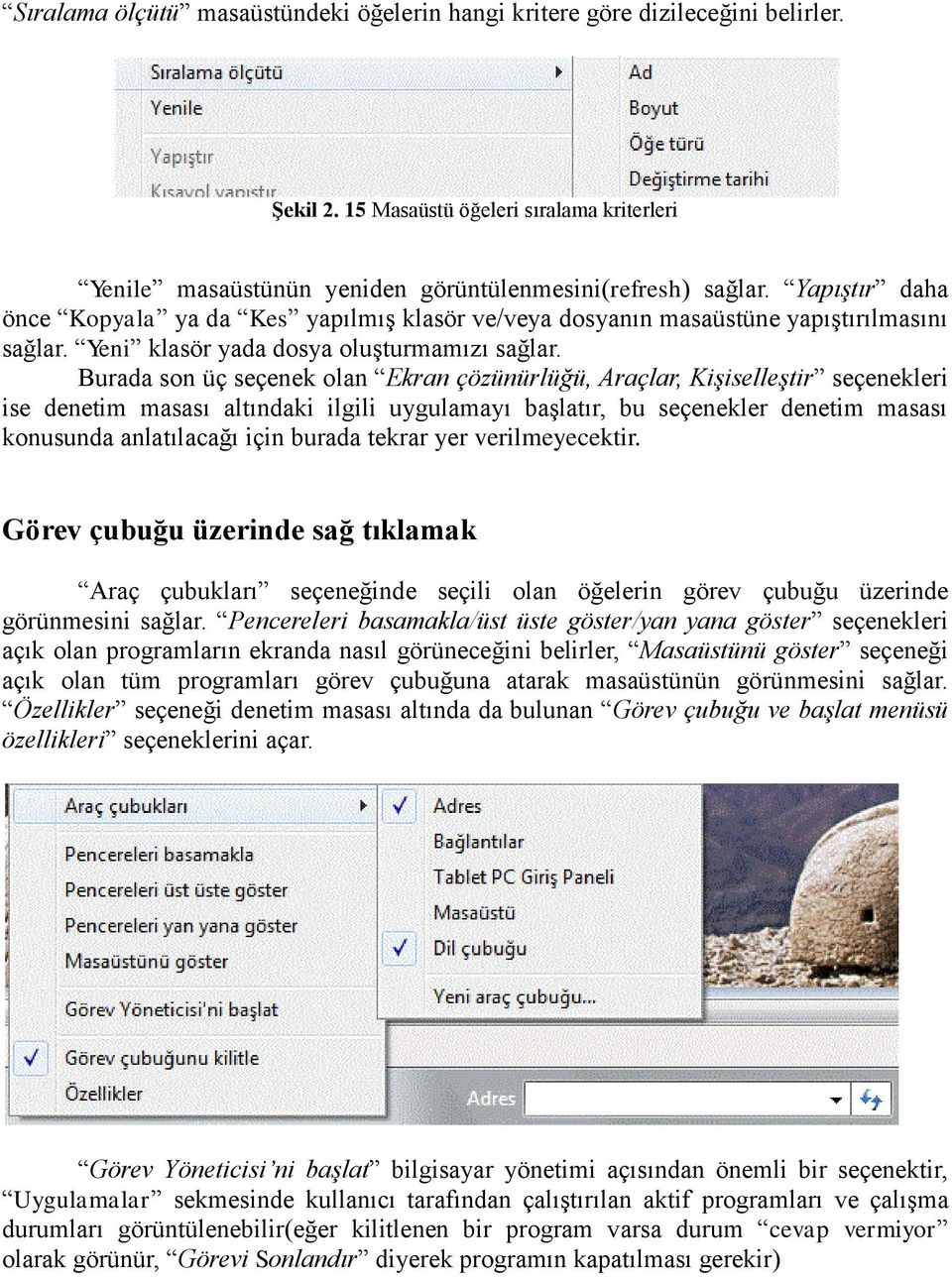 “Sıralama ölçütü” masaüstündeki öğelerin hangi kritere göre dizileceğini belirler.

Sıralama ölçütü
Yenile
Yapıştır
Kısayol yapıştır
Ad
Boyut
Öğe türü
Değiştirme tarihi

Şekil 2. 15 Masaüstü öğeleri sıralama kriterleri

“Yenile” masaüstünün yeniden görüntülenmesini(refresh) sağlar. “Yapıştır” daha önce “Kopyala” ya da “Kes” yapılmış klasör ve/veya dosyanın masaüstüne yapıştırılmasını sağlar. “Yeni” klasör yada dosya oluşturmamızı sağlar.

Burada son üç seçenek olan “Ekran çözünürlüğü, Araçlar, Kişiselleştir” seçenekleri ise denetim masası altındaki ilgili uygulamayı başlatır, bu seçenekler denetim masası konusunda anlatılacağı için burada tekrar yer verilmeyecektir.

Görev çubuğu üzerinde sağ tıklamak

“Araç çubukları” seçeneğinde seçili olan öğelerin görev çubuğu üzerinde görünmesini sağlar. “Pencereleri basamakla/üst üste göster/yan yana göster” seçenekleri açık olan programların ekranda nasıl görüneceğini belirler, “Masaüstünü göster” seçeneği açık olan tüm programları görev çubuğuna atarak masaüstünün görünmesini sağlar. “Özellikler” seçeneği denetim masası altında da bulunan “Görev çubuğu ve başlat menüsü özellikleri” seçeneklerini açar.

Araç çubukları
Pencereleri basamakla
Pencereleri üst üste göster
Pencereleri yan yana göster
Masaüstünü göster
Görev Yöneticisi'ni başlat
Görev çubuğunu kilitle
Özellikler
Adres
Bağlantılar
Tablet PC Giriş Paneli
Masaüstü
Dil çubuğu
Yeni araç çubuğu...
Adres

“Görev Yöneticisi’ni başlat” bilgisayar yönetimi açısından önemli bir seçenektir, “Uygulamalar” sekmesinde kullanıcı tarafından çalıştırılan aktif programları ve çalışma durumları görüntülenebilir(eğer kilitlenen bir program varsa durum “cevap vermiyor” olarak görünür, “Görevi Sonlandır” diyerek programın kapatılması gerekir)